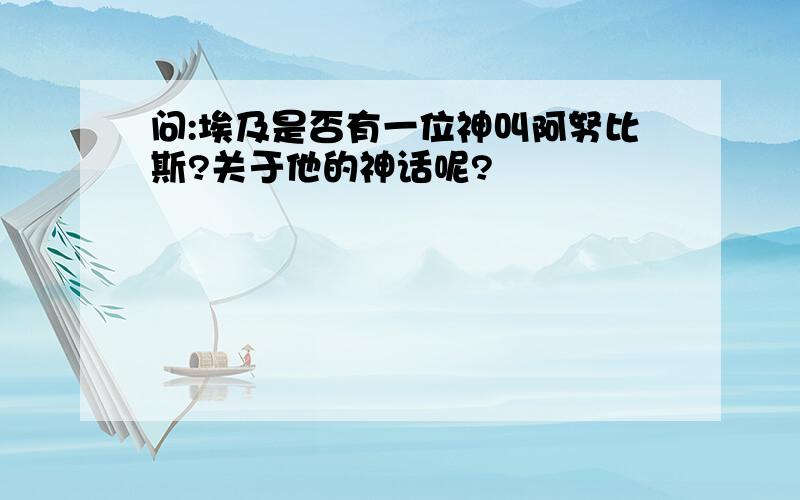 问:埃及是否有一位神叫阿努比斯?关于他的神话呢?